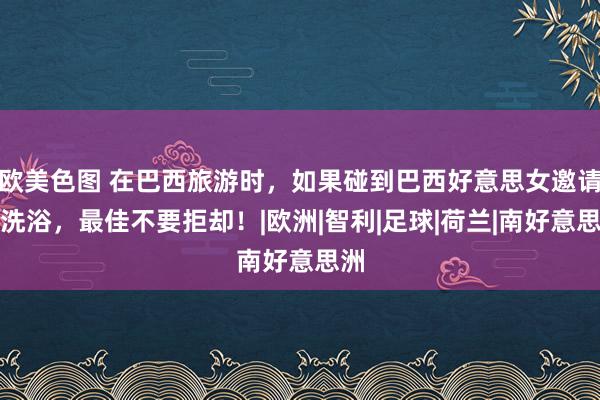 欧美色图 在巴西旅游时，如果碰到巴西好意思女邀请洗浴，最佳不要拒却！|欧洲|智利|足球|荷兰|南好意思南好意思洲